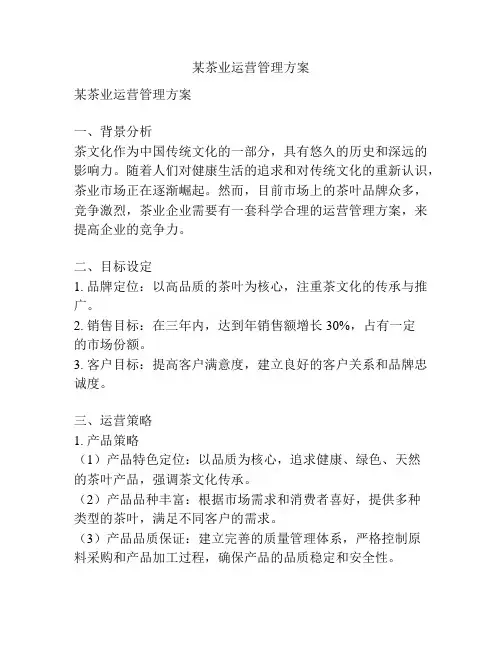 某茶业运营管理方案

某茶业运营管理方案

一、背景分析
茶文化作为中国传统文化的一部分，具有悠久的历史和深远的影响力。随着人们对健康生活的追求和对传统文化的重新认识，茶业市场正在逐渐崛起。然而，目前市场上的茶叶品牌众多，竞争激烈，茶业企业需要有一套科学合理的运营管理方案，来提高企业的竞争力。

二、目标设定
1. 品牌定位：以高品质的茶叶为核心，注重茶文化的传承与推广。
2. 销售目标：在三年内，达到年销售额增长 30%，占有一定的市场份额。
3. 客户目标：提高客户满意度，建立良好的客户关系和品牌忠诚度。

三、运营策略
1. 产品策略
（1）产品特色定位：以品质为核心，追求健康、绿色、天然的茶叶产品，强调茶文化传承。
（2）产品品种丰富：根据市场需求和消费者喜好，提供多种类型的茶叶，满足不同客户的需求。
（3）产品品质保证：建立完善的质量管理体系，严格控制原料采购和产品加工过程，确保产品的品质稳定和安全性。